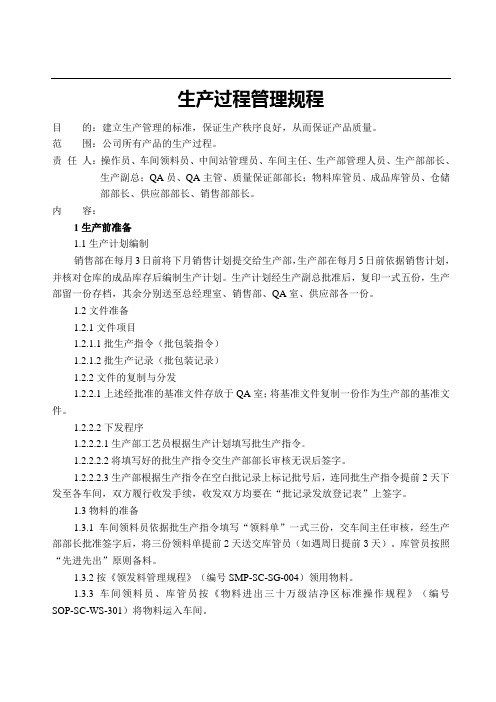 生产过程管理规程

目　　的：建立生产管理的标准，保证生产秩序良好，从而保证产品质量。

范　　围：公司所有产品的生产过程。

责 任 人：操作员、车间领料员、中间站管理员、车间主任、生产部管理人员、生产部部长、生产副总；QA 员、QA 主管、质量保证部部长；物料库管员、成品库管员、仓储部部长、供应部部长、销售部部长。

内　　容：

1 生产前准备

1.1 生产计划编制

销售部在每月 3 日前将下月销售计划提交给生产部，生产部在每月 5 日前依据销售计划，并核对仓库的成品库存后编制生产计划。生产计划经生产副总批准后，复印一式五份，生产部留一份存档，其余分别送至总经理室、销售部、QA 室、供应部各一份。

1.2 文件准备

1.2.1 文件项目

1.2.1.1 批生产指令（批包装指令）

1.2.1.2 批生产记录（批包装记录）

1.2.2 文件的复制与分发

1.2.2.1 上述经批准的基准文件存放于 QA 室；将基准文件复制一份作为生产部的基准文件。

1.2.2.2 下发程序

1.2.2.2.1 生产部工艺员根据生产计划填写批生产指令。

1.2.2.2.2 将填写好的批生产指令交生产部部长审核无误后签字。

1.2.2.2.3 生产部根据生产指令在空白批记录上标记批号后，连同批生产指令提前 2 天下发至各车间，双方履行收发手续，收发双方均要在“批记录发放登记表”上签字。

1.3 物料的准备

1.3.1 车间领料员依据批生产指令填写“领料单”一式三份，交车间主任审核，经生产部部长批准签字后，将三份领料单提前 2 天送交库管员（如遇周日提前 3 天），库管员按照“先进先出”原则备料。

1.3.2 按《领发料管理规程》（编号 SMP-SC-SG-004）领用物料。

1.3.3 车间领料员、库管员按《物料进出三十万级洁净区标准操作规程》（编号 SOP-SC-WS-301）将物料运入车间。